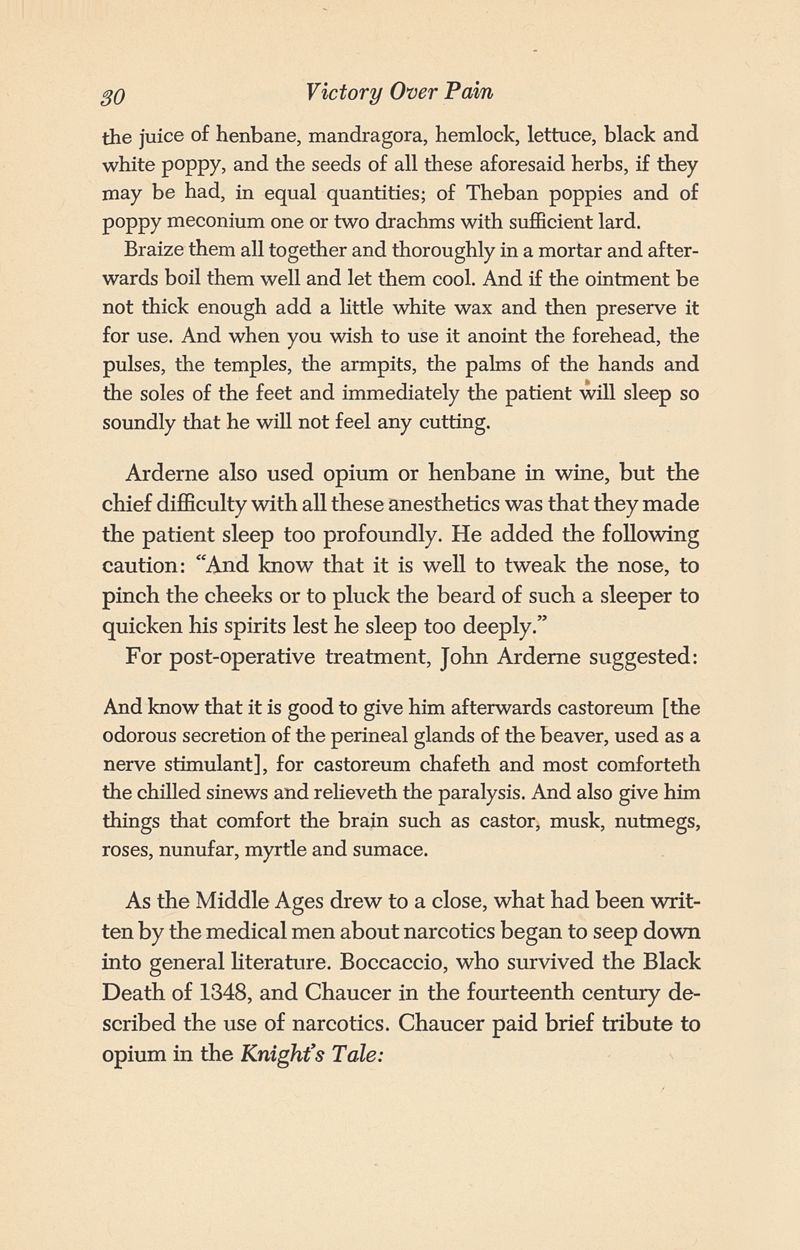 30 Victory Over Pain

the juice of henbane, mandragora, hemlock, lettuce, black and white poppy, and the seeds of all these aforesaid herbs, if they may be had, in equal quantities; of Theban poppies and of poppy meconium one or two drachms with sufficient lard.

Braize them all together and thoroughly in a mortar and afterwards boil them well and let them cool. And if the ointment be not thick enough add a little white wax and then preserve it for use. And when you wish to use it anoint the forehead, the pulses, the temples, the armpits, the palms of the hands and the soles of the feet and immediately the patient will sleep so soundly that he will not feel any cutting.

Arderne also used opium or henbane in wine, but the chief difficulty with all these anesthetics was that they made the patient sleep too profoundly. He added the following caution: "And know that it is well to tweak the nose, to pinch the cheeks or to pluck the beard of such a sleeper to quicken his spirits lest he sleep too deeply."

For post-operative treatment, John Arderne suggested:

And know that it is good to give him afterwards castoreum [the odorous secretion of the perineal glands of the beaver, used as a nerve stimulant], for castoreum chafeth and most comforteth the chilled sinews and relieveth the paralysis. And also give him things that comfort the brain such as castor, musk, nutmegs, roses, nunufar, myrtle and sumace.

As the Middle Ages drew to a close, what had been written by the medical men about narcotics began to seep down into general literature. Boccaccio, who survived the Black Death of 1348, and Chaucer in the fourteenth century described the use of narcotics. Chaucer paid brief tribute to opium in the Knight's Tale: